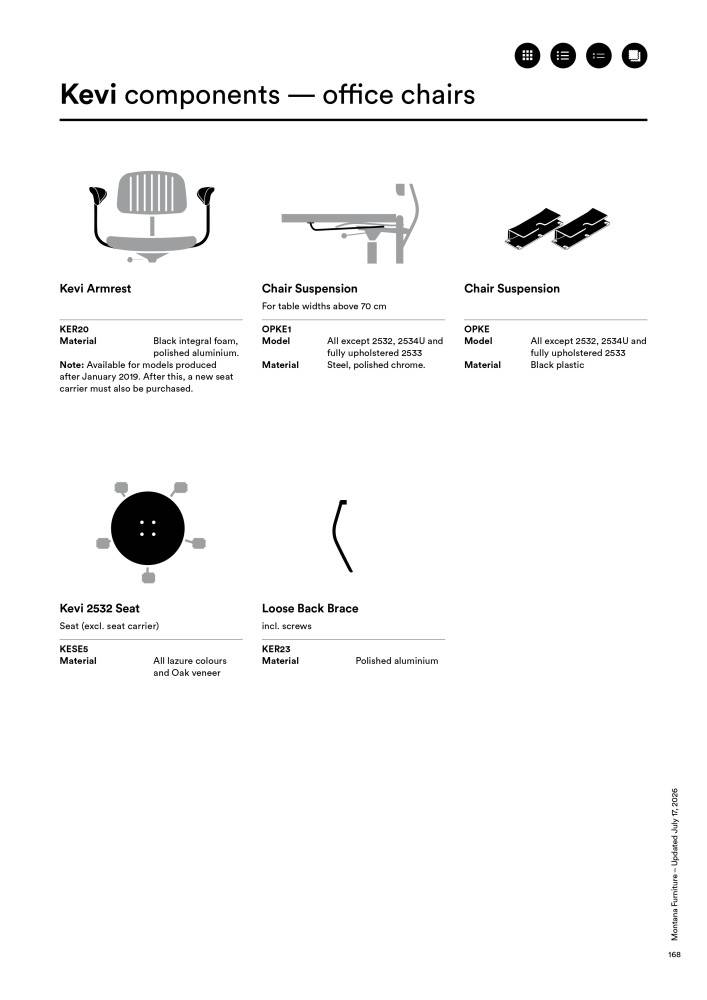 Kevi components — office chairs

Kevi Armrest

KER20
Material
Black integral foam, polished aluminium.
Note: Available for models produced after January 2019. After this, a new seat carrier must also be purchased.

Chair Suspension

For table widths above 70 cm

OPKE1
Model
All except 2532, 2534U and fully upholstered 2533
Material
Steel, polished chrome.

Chair Suspension

OPKE
Model
All except 2532, 2534U and fully upholstered 2533
Material
Black plastic

Kevi 2532 Seat

Seat (excl. seat carrier)

KESE5
Material
All lazure colours and Oak veneer

Loose Back Brace

incl. screws

KER23
Material
Polished aluminium

Montana Furniture – Updated July 17, 2026

168